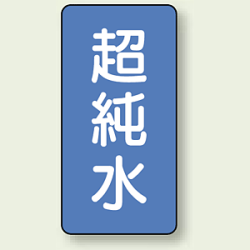 超純水